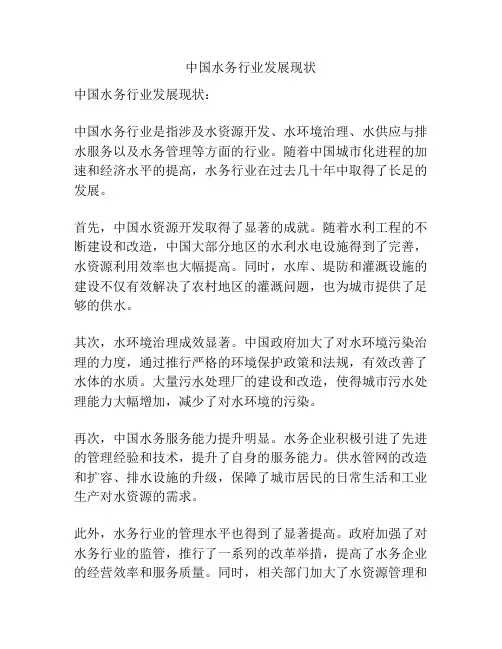 中国水务行业发展现状

中国水务行业发展现状：

中国水务行业是指涉及水资源开发、水环境治理、水供应与排水服务以及水务管理等方面的行业。随着中国城市化进程的加速和经济水平的提高，水务行业在过去几十年中取得了长足的发展。

首先，中国水资源开发取得了显著的成就。随着水利工程的不断建设和改造，中国大部分地区的水利水电设施得到了完善，水资源利用效率也大幅提高。同时，水库、堤防和灌溉设施的建设不仅有效解决了农村地区的灌溉问题，也为城市提供了足够的供水。

其次，水环境治理成效显著。中国政府加大了对水环境污染治理的力度，通过推行严格的环境保护政策和法规，有效改善了水体的水质。大量污水处理厂的建设和改造，使得城市污水处理能力大幅增加，减少了对水环境的污染。

再次，中国水务服务能力提升明显。水务企业积极引进了先进的管理经验和技术，提升了自身的服务能力。供水管网的改造和扩容、排水设施的升级，保障了城市居民的日常生活和工业生产对水资源的需求。

此外，水务行业的管理水平也得到了显著提高。政府加强了对水务行业的监管，推行了一系列的改革举措，提高了水务企业的经营效率和服务质量。同时，相关部门加大了水资源管理和